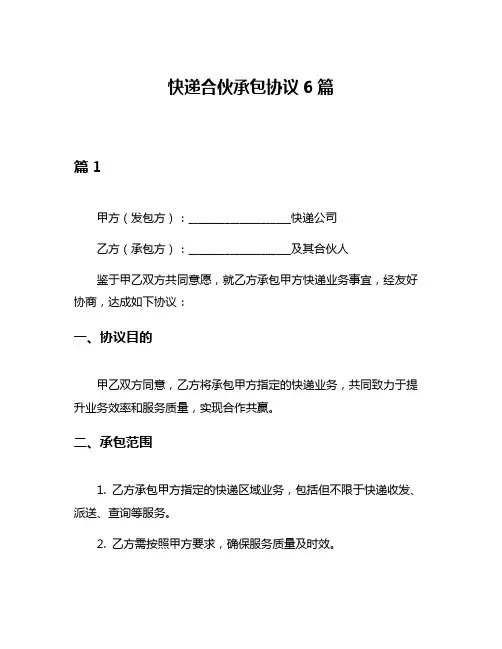 快递合伙承包协议 6 篇

篇 1

甲方（发包方）：__________________快递公司

乙方（承包方）：__________________及其合伙人

鉴于甲乙双方共同意愿，就乙方承包甲方快递业务事宜，经友好协商，达成如下协议：

一、协议目的

甲乙双方同意，乙方将承包甲方指定的快递业务，共同致力于提升业务效率和服务质量，实现合作共赢。

二、承包范围

1. 乙方承包甲方指定的快递区域业务，包括但不限于快递收发、派送、查询等服务。

2. 乙方需按照甲方要求，确保服务质量及时效。